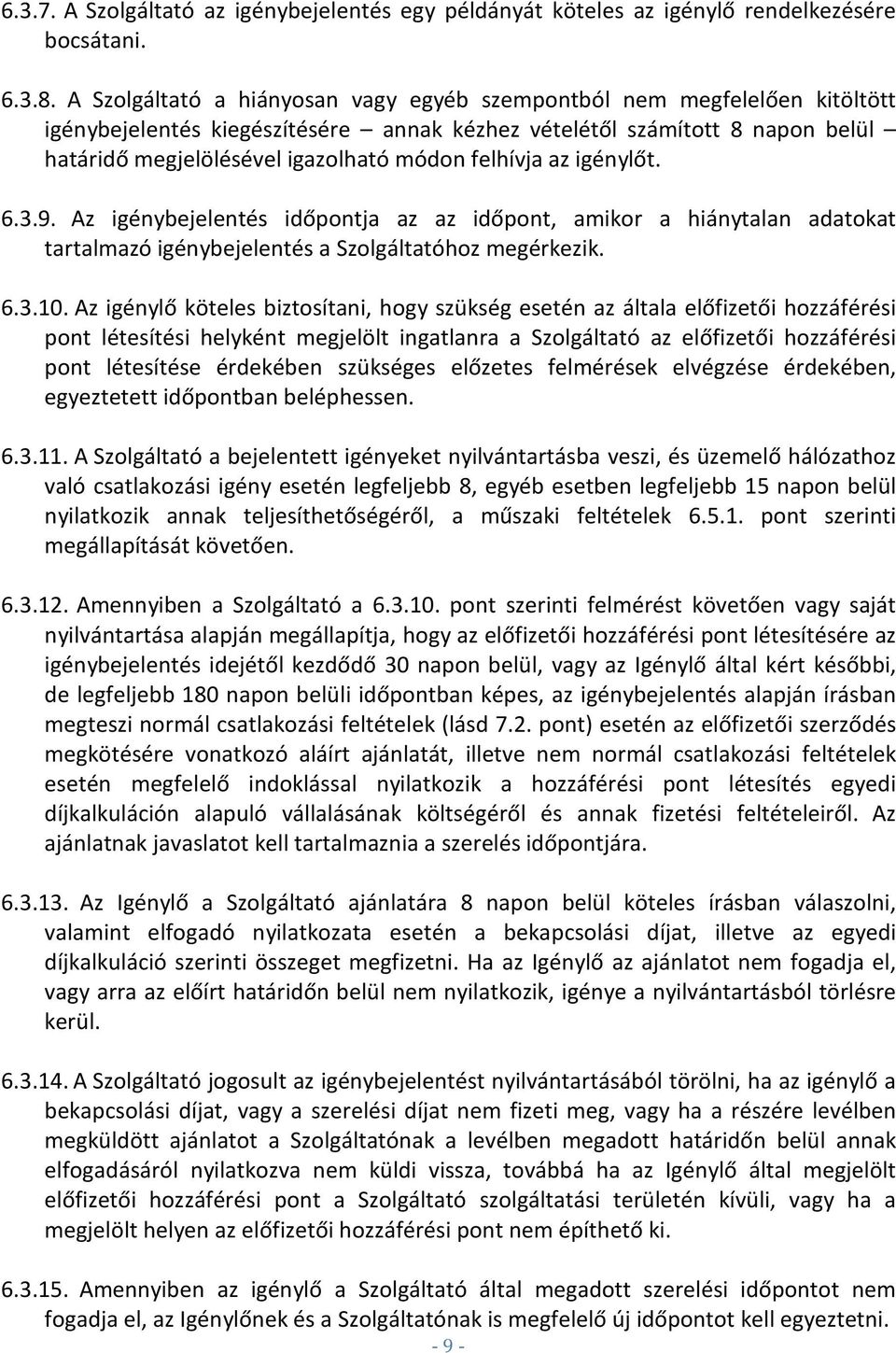 6.3.7. A Szolgáltató az igénybejelentés egy példányát köteles az igénylő rendelkezésére bocsátani.

6.3.8. A Szolgáltató a hiányosan vagy egyéb szempontból nem megfelelően kitöltött igénybejelentés kiegészítésére – annak kézhez vételétől számított 8 napon belül – határidő megjelölésével igazolható módon felhívja az igénylőt.

6.3.9. Az igénybejelentés időpontja az az időpont, amikor a hiánytalan adatokat tartalmazó igénybejelentés a Szolgáltatóhoz megérkezik.

6.3.10. Az igénylő köteles biztosítani, hogy szükség esetén az általa előfizetői hozzáférési pont létesítési helyként megjelölt ingatlanra a Szolgáltató az előfizetői hozzáférési pont létesítése érdekében szükséges előzetes felmérések elvégzése érdekében, egyeztetett időpontban beléphessen.

6.3.11. A Szolgáltató a bejelentett igényeket nyilvántartásba veszi, és üzemelő hálózathoz való csatlakozási igény esetén legfeljebb 8, egyéb esetben legfeljebb 15 napon belül nyilatkozik annak teljesíthetőségéről, a műszaki feltételek 6.5.1. pont szerinti megállapítását követően.

6.3.12. Amennyiben a Szolgáltató a 6.3.10. pont szerinti felmérést követően vagy saját nyilvántartása alapján megállapítja, hogy az előfizetői hozzáférési pont létesítésére az igénybejelentés idejétől kezdődő 30 napon belül, vagy az Igénylő által kért későbbi, de legfeljebb 180 napon belüli időpontban képes, az igénybejelentés alapján írásban megteszi normál csatlakozási feltételek (lásd 7.2. pont) esetén az előfizetői szerződés megkötésére vonatkozó aláírt ajánlatát, illetve nem normál csatlakozási feltételek esetén megfelelő indoklással nyilatkozik a hozzáférési pont létesítés egyedi díjkalkuláción alapuló vállalásának költségéről és annak fizetési feltételeiről. Az ajánlatnak javaslatot kell tartalmaznia a szerelés időpontjára.

6.3.13. Az Igénylő a Szolgáltató ajánlatára 8 napon belül köteles írásban válaszolni, valamint elfogadó nyilatkozata esetén a bekapcsolási díjat, illetve az egyedi díjkalkuláció szerinti összeget megfizetni. Ha az Igénylő az ajánlatot nem fogadja el, vagy arra az előírt határidőn belül nem nyilatkozik, igénye a nyilvántartásból törlésre kerül.

6.3.14. A Szolgáltató jogosult az igénybejelentést nyilvántartásából törölni, ha az igénylő a bekapcsolási díjat, vagy a szerelési díjat nem fizeti meg, vagy ha a részére levélben megküldött ajánlatot a Szolgáltatónak a levélben megadott határidőn belül annak elfogadásáról nyilatkozva nem küldi vissza, továbbá ha az Igénylő által megjelölt előfizetői hozzáférési pont a Szolgáltató szolgáltatási területén kívüli, vagy ha a megjelölt helyen az előfizetői hozzáférési pont nem építhető ki.

6.3.15. Amennyiben az igénylő a Szolgáltató által megadott szerelési időpontot nem fogadja el, az Igénylőnek és a Szolgáltatónak is megfelelő új időpontot kell egyeztetni.

- 9 -